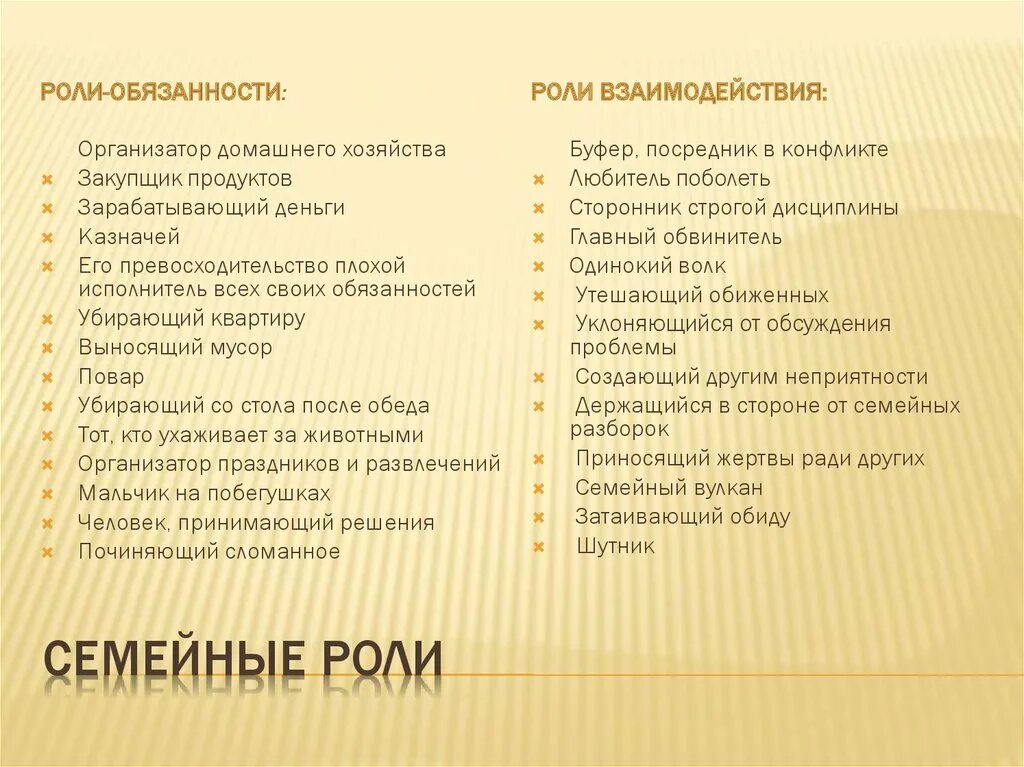 РОЛИ-ОБЯЗАННОСТИ:

Организатор домашнего хозяйства
Закупщик продуктов
Зарабатывающий деньги
Казначей
Его превосходительство плохой исполнитель всех своих обязанностей
Убирающий квартиру
Выносящий мусор
Повар
Убирающий со стола после обеда
Тот, кто ухаживает за животными
Организатор праздников и развлечений
Мальчик на побегушках
Человек, принимающий решения
Починяющий сломанное

РОЛИ ВЗАИМОДЕЙСТВИЯ:

Буфер, посредник в конфликте
Любитель поболеть
Сторонник строгой дисциплины
Главный обвинитель
Одинокий волк
Утешающий обиженных
Уклоняющийся от обсуждения проблемы
Создающий другим неприятности
Держащийся в стороне от семейных разборок
Приносящий жертвы ради других
Семейный вулкан
Затаивающий обиду
Шутник

СЕМЕЙНЫЕ РОЛИ